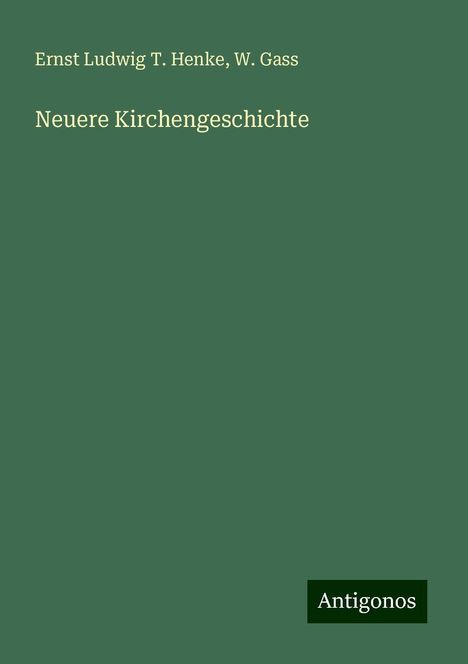 Ernst Ludwig T. Henke, W. Gass

Neuere Kirchengeschichte

Antigonos